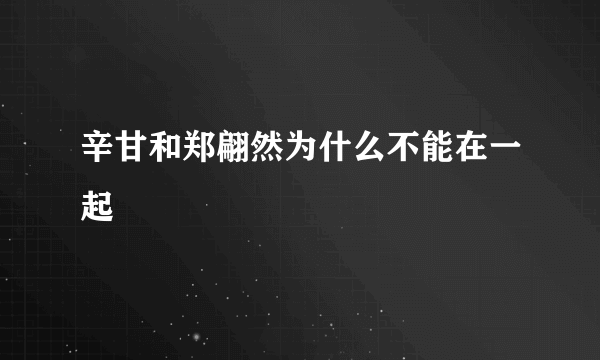 辛甘和郑翩然为什么不能在一起